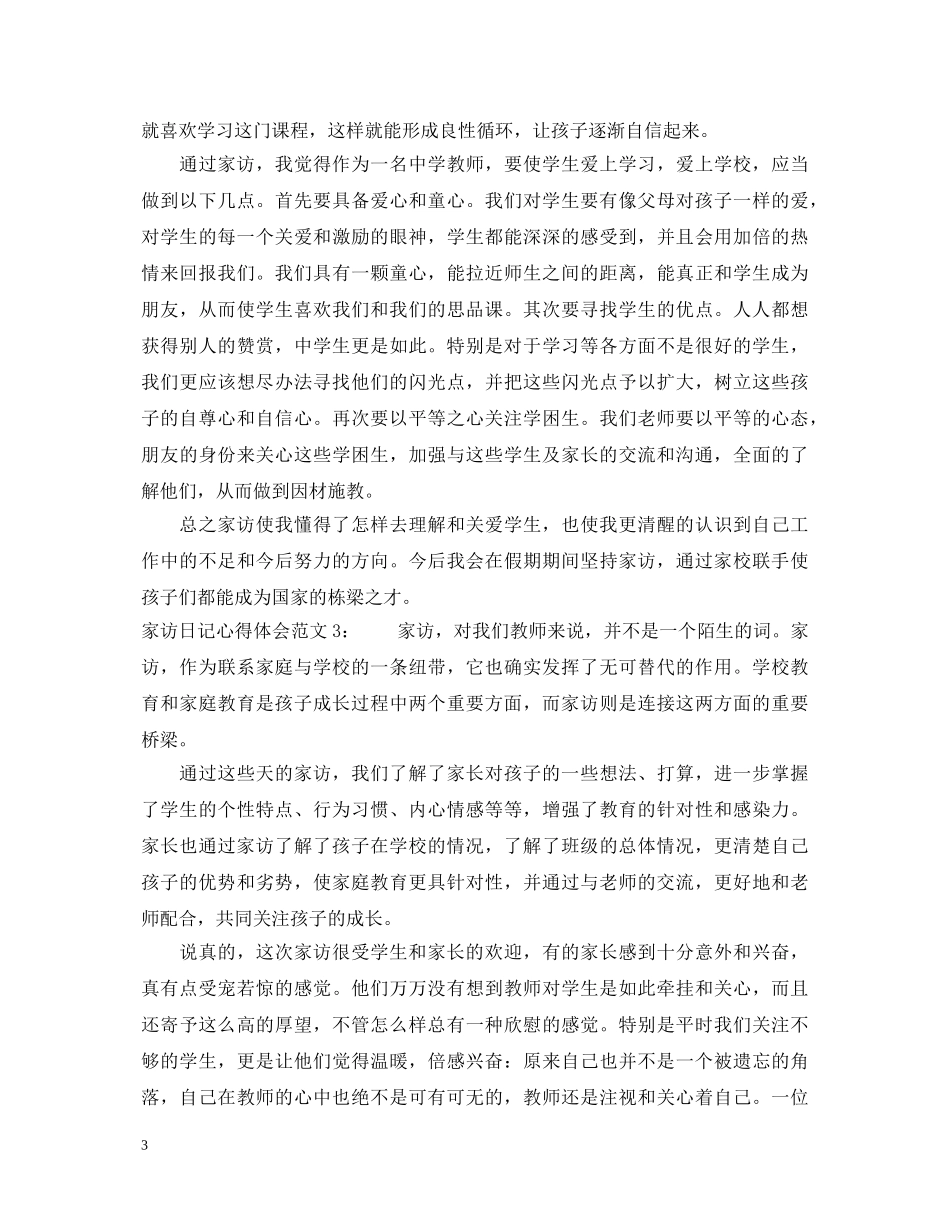 就喜欢学习这门课程，这样就能形成良性循环，让孩子逐渐自信起来。

通过家访，我觉得作为一名中学教师，要使学生爱上学习，爱上学校，应当做到以下几点。首先要具备爱心和童心。我们对学生要有像父母对孩子一样的爱，对学生的每一个关爱和激励的眼神，学生都能深深的感受到，并且会用加倍的热情来回报我们。我们具有一颗童心，能拉近师生之间的距离，能真正和学生成为朋友，从而使学生喜欢我们和我们的思品课。其次要寻找学生的优点。人人都想获得别人的赞赏，中学生更是如此。特别是对于学习等各方面不是很好的学生，我们更应该想尽办法寻找他们的闪光点，并把这些闪光点予以扩大，树立这些孩子的自尊心和自信心。再次要以平等之心关注学困生。我们老师要以平等的心态，朋友的身份来关心这些学困生，加强与这些学生及家长的交流和沟通，全面的了解他们，从而做到因材施教。

总之家访使我懂得了怎样去理解和关爱学生，也使我更清醒的认识到自己工作中的不足和今后努力的方向。今后我会在假期期间坚持家访，通过家校联手使孩子们都能成为国家的栋梁之才。

家访日记心得体会范文 3：　　家访，对我们教师来说，并不是一个陌生的词。家访，作为联系家庭与学校的一条纽带，它也确实发挥了无可替代的作用。学校教育和家庭教育是孩子成长过程中两个重要方面，而家访则是连接这两方面的重要桥梁。

通过这些天的家访，我们了解了家长对孩子的一些想法、打算，进一步掌握了学生的个性特点、行为习惯、内心情感等等，增强了教育的针对性和感染力。家长也通过家访了解了孩子在学校的情况，了解了班级的总体情况，更清楚自己孩子的优势和劣势，使家庭教育更具针对性，并通过与老师的交流，更好地和老师配合，共同关注孩子的成长。

说真的，这次家访很受学生和家长的欢迎，有的家长感到十分意外和兴奋，真有点受宠若惊的感觉。他们万万没有想到教师对学生是如此牵挂和关心，而且还寄予这么高的厚望，不管怎么样总有一种欣慰的感觉。特别是平时我们关注不够的学生，更是让他们觉得温暖，倍感兴奋：原来自己也并不是一个被遗忘的角落，自己在教师的心中也绝不是可有可无的，教师还是注视和关心着自己。一位

3